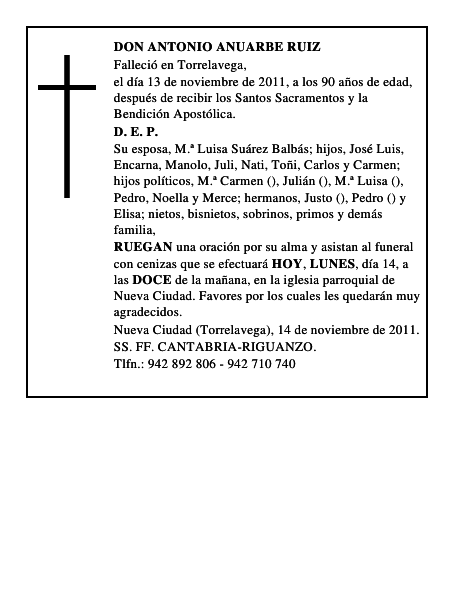 DON ANTONIO ANUARBE RUIZ
Falleció en Torrelavega,
el día 13 de noviembre de 2011, a los 90 años de edad, después de recibir los Santos Sacramentos y la Bendición Apostólica.
D. E. P.
Su esposa, M.ª Luisa Suárez Balbás; hijos, José Luis, Encarna, Manolo, Juli, Nati, Toñi, Carlos y Carmen; hijos políticos, M.ª Carmen (), Julián (), M.ª Luisa (), Pedro, Noella y Merce; hermanos, Justo (), Pedro () y Elisa; nietos, bisnietos, sobrinos, primos y demás familia,
RUEGAN una oración por su alma y asistan al funeral con cenizas que se efectuará HOY, LUNES, día 14, a las DOCE de la mañana, en la iglesia parroquial de Nueva Ciudad. Favores por los cuales les quedarán muy agradecidos.
Nueva Ciudad (Torrelavega), 14 de noviembre de 2011.
SS. FF. CANTABRIA-RIGUANZO.
Tlfn.: 942 892 806 - 942 710 740